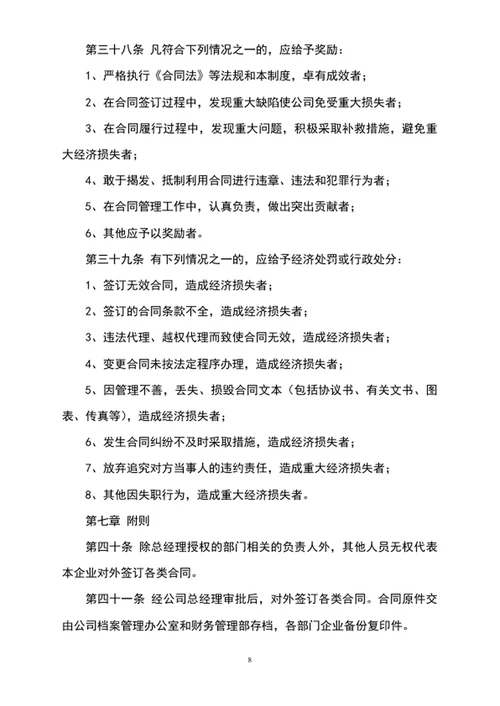 第三十八条 凡符合下列情况之一的，应给予奖励：

1、严格执行《合同法》等法规和本制度，卓有成效者；

2、在合同签订过程中，发现重大缺陷使公司免受重大损失者；

3、在合同履行过程中，发现重大问题，积极采取补救措施，避免重大经济损失者；

4、敢于揭发、抵制利用合同进行违章、违法和犯罪行为者；

5、在合同管理工作中，认真负责，做出突出贡献者；

6、其他应予以奖励者。

第三十九条 有下列情况之一的，应给予经济处罚或行政处分：

1、签订无效合同，造成经济损失者；

2、签订的合同条款不全，造成经济损失者；

3、违法代理、越权代理而致使合同无效，造成经济损失者；

4、变更合同未按法定程序办理，造成经济损失者；

5、因管理不善，丢失、损毁合同文本（包括协议书、有关文书、图表、传真等），造成经济损失者；

6、发生合同纠纷不及时采取措施，造成经济损失者；

7、放弃追究对方当事人的违约责任，造成重大经济损失者；

8、其他因失职行为，造成重大经济损失者。

第七章 附则

第四十条 除总经理授权的部门相关的负责人外，其他人员无权代表本企业对外签订各类合同。

第四十一条 经公司总经理审批后，对外签订各类合同。合同原件交由公司档案管理办公室和财务管理部存档，各部门企业备份复印件。

8